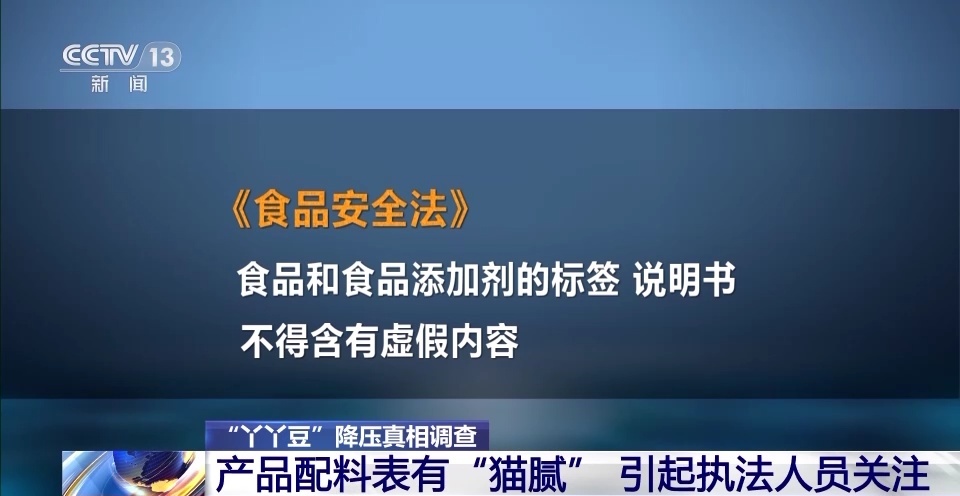 CCTV 13
新闻

《食品安全法》
食品和食品添加剂的标签 说明书
不得含有虚假内容

“丫丫豆”降压真相调查
产品配料表有“猫腻” 引起执法人员关注